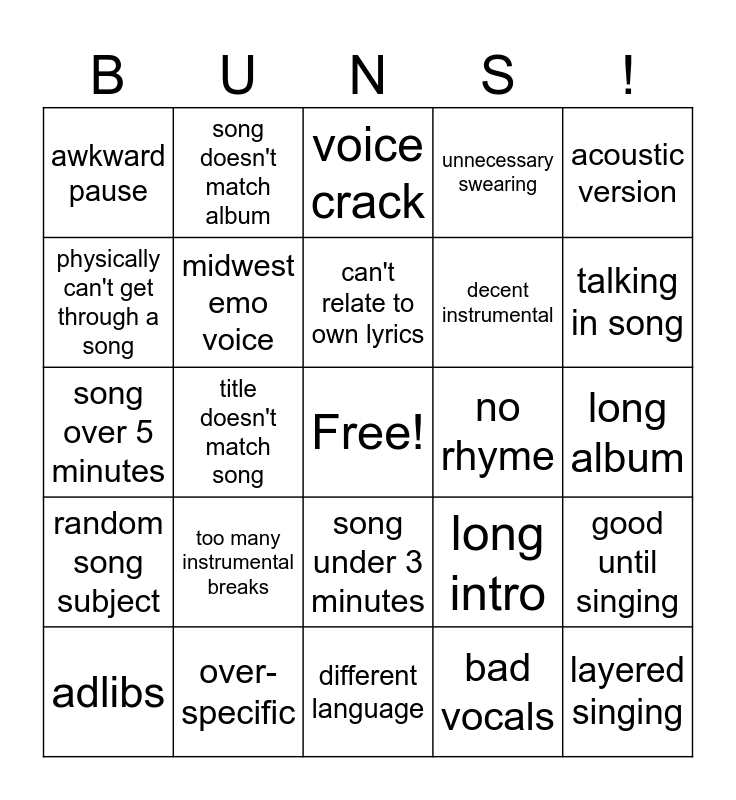 | B | U | N | S | ! |
|---|---|---|---|---|
| awkward pause | song doesn't match album | voice crack | unnecessary swearing | acoustic version |
| physically can't get through a song | midwest emo voice | can't relate to own lyrics | decent instrumental | talking in song |
| song over 5 minutes | title doesn't match song | Free! | no rhyme | long album |
| random song subject | too many instrumental breaks | song under 3 minutes | long intro | good until singing |
| adlibs | over-specific | different language | bad vocals | layered singing |